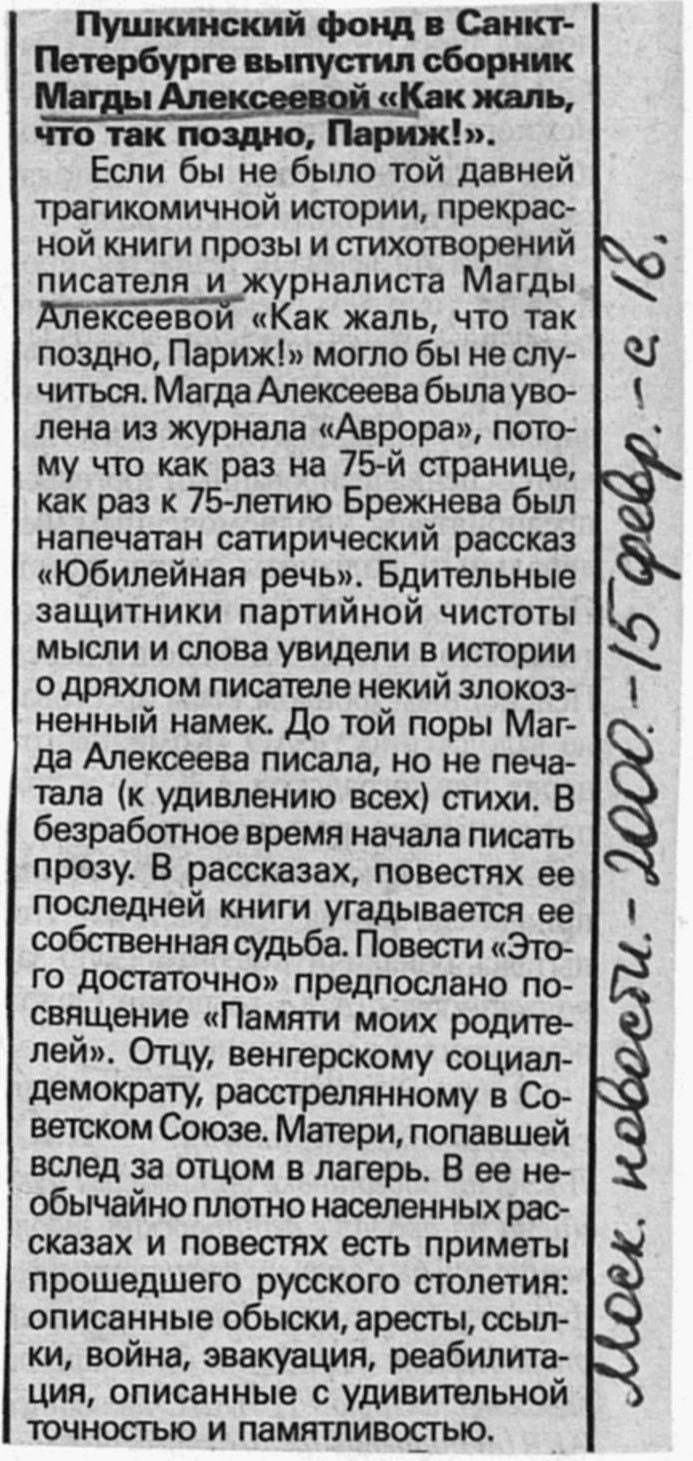 Пушкинский фонд в Санкт-Петербурге выпустил сборник Магды Алексеевой «Как жаль, что так поздно, Париж!».

Если бы не было той давней трагикомичной истории, прекрасной книги прозы и стихотворений писателя и журналиста Магды Алексеевой «Как жаль, что так поздно, Париж!» могло бы не случиться. Магда Алексеева была уволена из журнала «Аврора», потому что как раз на 75-й странице, как раз к 75-летию Брежнева был напечатан сатирический рассказ «Юбилейная речь». Бдительные защитники партийной чистоты мысли и слова увидели в истории о дряхлом писателе некий злокозненный намек. До той поры Магда Алексеева писала, но не печатала (к удивлению всех) стихи. В безработное время начала писать прозу. В рассказах, повестях ее последней книги угадывается ее собственная судьба. Повести «Этого достаточно» предпослано посвящение «Памяти моих родителей». Отцу, венгерскому социал-демократу, расстрелянному в Советском Союзе. Матери, попавшей вслед за отцом в лагерь. В ее необычайно плотно населенных рассказах и повестях есть приметы прошедшего русского столетия: описанные обыски, аресты, ссылки, война, эвакуация, реабилитация, описанные с удивительной точностью и памятливостью.

Моск. новости. - 2000. - 15 февр. - с 18.